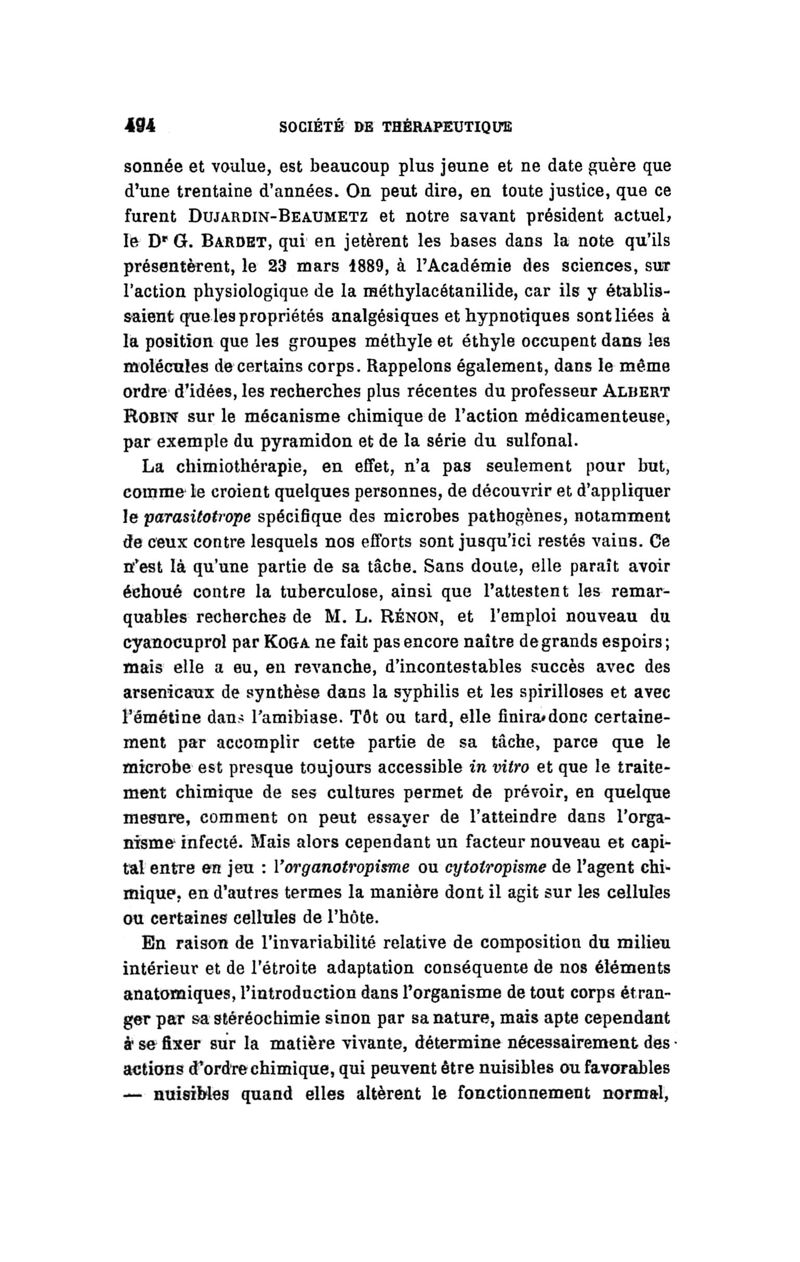 494 SOCIÉTÉ DE THÉRAPEUTIQUE

sonnée et voulue, est beaucoup plus jeune et ne date guère que d'une trentaine d'années. On peut dire, en toute justice, que ce furent DUJARDIN-BEAUMETZ et notre savant président actuel, le Dr G. BARDET, qui en jetèrent les bases dans la note qu'ils présentèrent, le 23 mars 1889, à l'Académie des sciences, sur l'action physiologique de la méthylacétanilide, car ils y établissaient que les propriétés analgésiques et hypnotiques sont liées à la position que les groupes méthyle et éthyle occupent dans les molécules de certains corps. Rappelons également, dans le même ordre d'idées, les recherches plus récentes du professeur ALBERT ROBIN sur le mécanisme chimique de l'action médicamenteuse, par exemple du pyramidon et de la série du sulfonal.

La chimiothérapie, en effet, n'a pas seulement pour but, comme le croient quelques personnes, de découvrir et d'appliquer le parasitotrope spécifique des microbes pathogènes, notamment de ceux contre lesquels nos efforts sont jusqu'ici restés vains. Ce n'est là qu'une partie de sa tâche. Sans doute, elle paraît avoir échoué contre la tuberculose, ainsi que l'attestent les remarquables recherches de M. L. RÉNON, et l'emploi nouveau du cyanocuprol par KOGA ne fait pas encore naître de grands espoirs; mais elle a eu, en revanche, d'incontestables succès avec des arsenicaux de synthèse dans la syphilis et les spirilloses et avec l'émétine dans l'amibiase. Tôt ou tard, elle finira donc certainement par accomplir cette partie de sa tâche, parce que le microbe est presque toujours accessible in vitro et que le traitement chimique de ses cultures permet de prévoir, en quelque mesure, comment on peut essayer de l'atteindre dans l'organisme infecté. Mais alors cependant un facteur nouveau et capital entre en jeu : l'organotropisme ou cytotropisme de l'agent chimique, en d'autres termes la manière dont il agit sur les cellules ou certaines cellules de l'hôte.

En raison de l'invariabilité relative de composition du milieu intérieur et de l'étroite adaptation conséquente de nos éléments anatomiques, l'introduction dans l'organisme de tout corps étranger par sa stéréochimie sinon par sa nature, mais apte cependant à se fixer sur la matière vivante, détermine nécessairement des actions d'ordre chimique, qui peuvent être nuisibles ou favorables — nuisibles quand elles altèrent le fonctionnement normal,